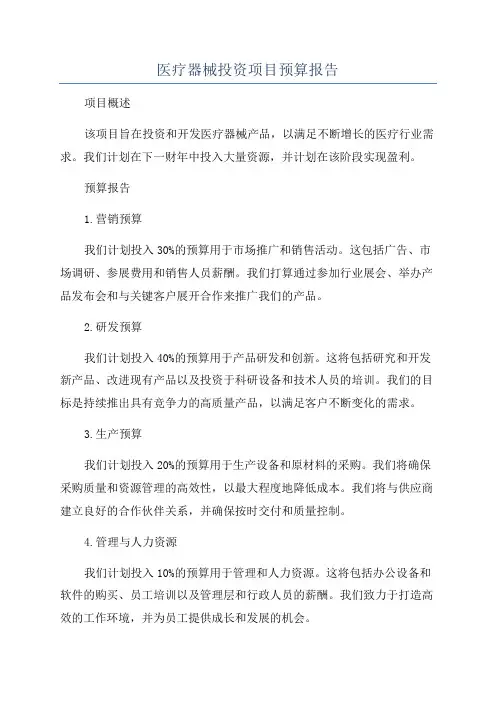 医疗器械投资项目预算报告

项目概述

该项目旨在投资和开发医疗器械产品，以满足不断增长的医疗行业需求。我们计划在下一财年中投入大量资源，并计划在该阶段实现盈利。

预算报告

1.营销预算

我们计划投入30%的预算用于市场推广和销售活动。这包括广告、市场调研、参展费用和销售人员薪酬。我们打算通过参加行业展会、举办产品发布会和与关键客户展开合作来推广我们的产品。

2.研发预算

我们计划投入40%的预算用于产品研发和创新。这将包括研究和开发新产品、改进现有产品以及投资于科研设备和技术人员的培训。我们的目标是持续推出具有竞争力的高质量产品，以满足客户不断变化的需求。

3.生产预算

我们计划投入20%的预算用于生产设备和原材料的采购。我们将确保采购质量和资源管理的高效性，以最大程度地降低成本。我们将与供应商建立良好的合作伙伴关系，并确保按时交付和质量控制。

4.管理与人力资源

我们计划投入10%的预算用于管理和人力资源。这将包括办公设备和软件的购买、员工培训以及管理层和行政人员的薪酬。我们致力于打造高效的工作环境，并为员工提供成长和发展的机会。